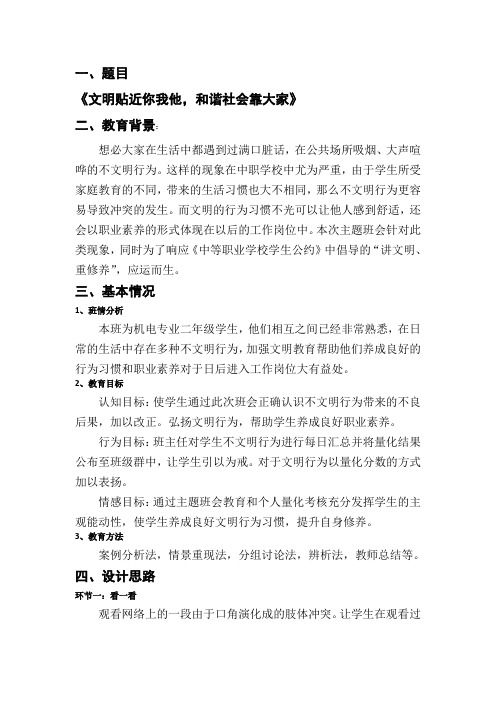 一、题目

《文明贴近你我他，和谐社会靠大家》

二、教育背景：

想必大家在生活中都遇到过满口脏话，在公共场所吸烟、大声喧哗的不文明行为。这样的现象在中职学校中尤为严重，由于学生所受家庭教育的不同，带来的生活习惯也大不相同，那么不文明行为更容易导致冲突的发生。而文明的行为习惯不光可以让他人感到舒适，还会以职业素养的形式体现在以后的工作岗位中。本次主题班会针对此类现象，同时为了响应《中等职业学校学生公约》中倡导的“讲文明、重修养”，应运而生。

三、基本情况

1、班情分析

本班为机电专业二年级学生，他们相互之间已经非常熟悉，在日常的生活中存在多种不文明行为，加强文明教育帮助他们养成良好的行为习惯和职业素养对于日后进入工作岗位大有益处。

2、教育目标

认知目标：使学生通过此次班会正确认识不文明行为带来的不良后果，加以改正。弘扬文明行为，帮助学生养成良好职业素养。

行为目标：班主任对学生不文明行为进行每日汇总并将量化结果公布至班级群中，让学生引以为戒。对于文明行为以量化分数的方式加以表扬。

情感目标：通过主题班会教育和个人量化考核充分发挥学生的主观能动性，使学生养成良好文明行为习惯，提升自身修养。

3、教育方法

案例分析法，情景重现法，分组讨论法，辨析法，教师总结等。

四、设计思路

环节一：看一看

观看网络上的一段由于口角演化成的肢体冲突。让学生在观看过